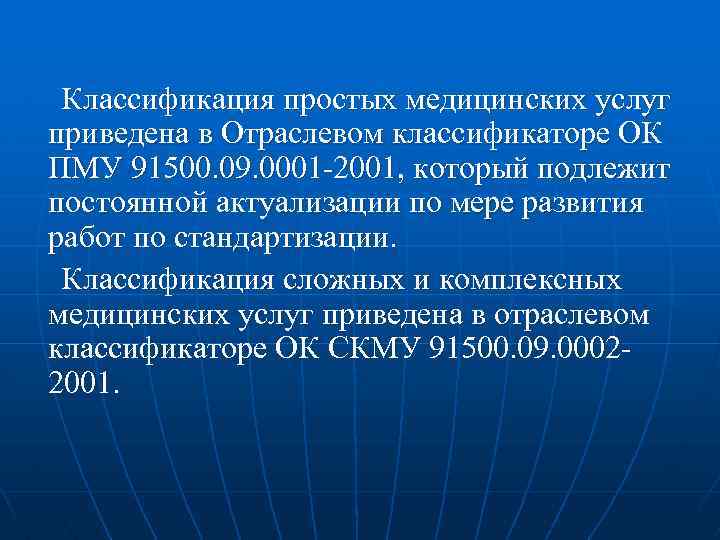 Классификация простых медицинских услуг приведена в Отраслевом классификаторе ОК ПМУ 91500.09.0001-2001, который подлежит постоянной актуализации по мере развития работ по стандартизации.

Классификация сложных и комплексных медицинских услуг приведена в отраслевом классификаторе ОК СКМУ 91500.09.0002-2001.